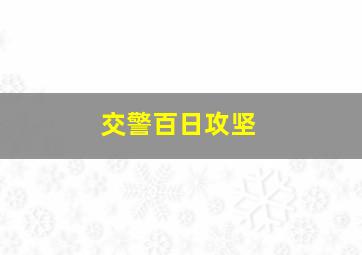 交警百日攻坚